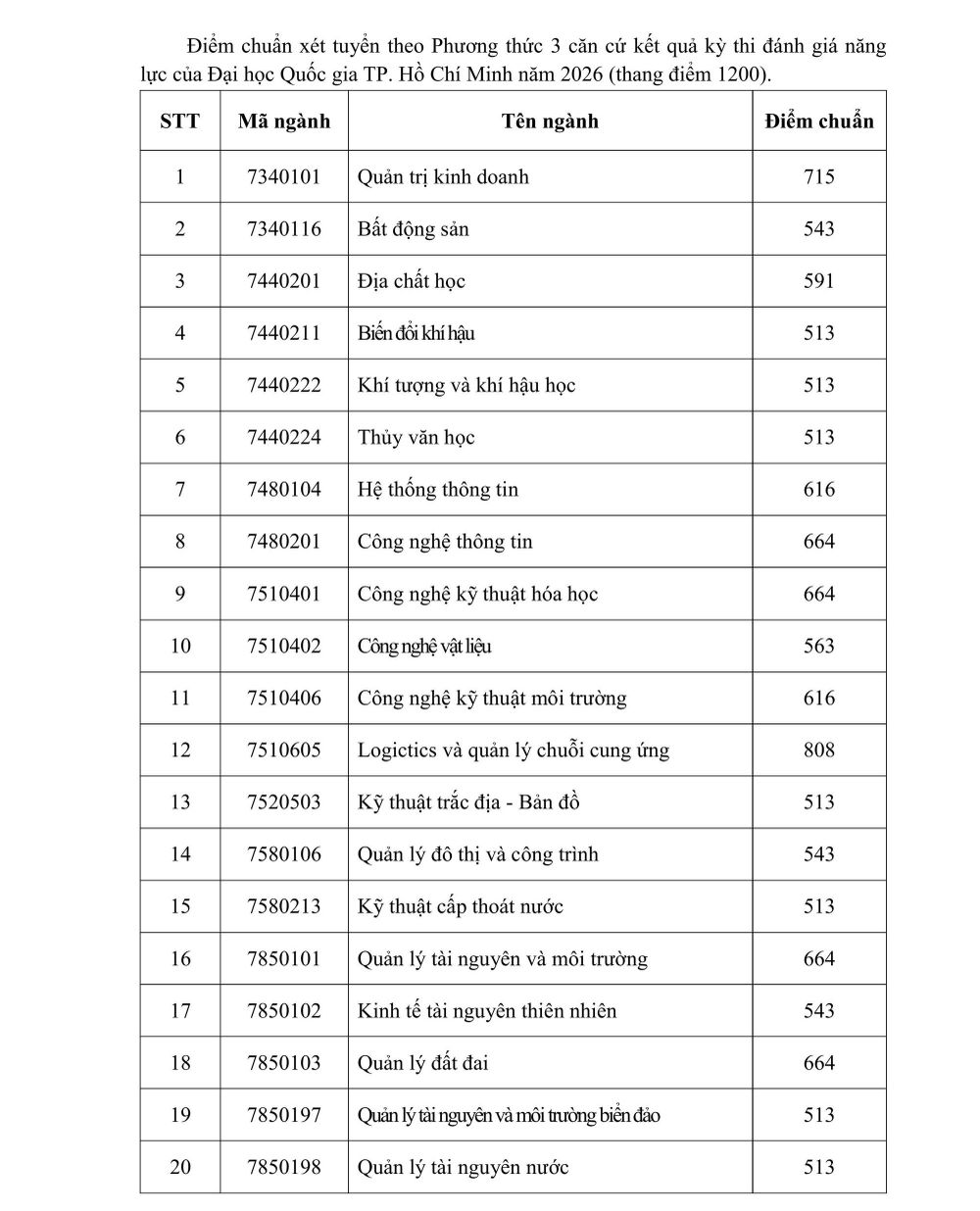 Điểm chuẩn xét tuyển theo Phương thức 3 căn cứ kết quả kỳ thi đánh giá năng lực của Đại học Quốc gia TP. Hồ Chí Minh năm 2026 (thang điểm 1200).

| STT | Mã ngành | Tên ngành | Điểm chuẩn |
|---|---|---|---|
| 1 | 7340101 | Quản trị kinh doanh | 715 |
| 2 | 7340116 | Bất động sản | 543 |
| 3 | 7440201 | Địa chất học | 591 |
| 4 | 7440211 | Biến đổi khí hậu | 513 |
| 5 | 7440222 | Khí tượng và khí hậu học | 513 |
| 6 | 7440224 | Thủy văn học | 513 |
| 7 | 7480104 | Hệ thống thông tin | 616 |
| 8 | 7480201 | Công nghệ thông tin | 664 |
| 9 | 7510401 | Công nghệ kỹ thuật hóa học | 664 |
| 10 | 7510402 | Công nghệ vật liệu | 563 |
| 11 | 7510406 | Công nghệ kỹ thuật môi trường | 616 |
| 12 | 7510605 | Logictics và quản lý chuỗi cung ứng | 808 |
| 13 | 7520503 | Kỹ thuật trắc địa - Bản đồ | 513 |
| 14 | 7580106 | Quản lý đô thị và công trình | 543 |
| 15 | 7580213 | Kỹ thuật cấp thoát nước | 513 |
| 16 | 7850101 | Quản lý tài nguyên và môi trường | 664 |
| 17 | 7850102 | Kinh tế tài nguyên thiên nhiên | 543 |
| 18 | 7850103 | Quản lý đất đai | 664 |
| 19 | 7850197 | Quản lý tài nguyên và môi trường biển đảo | 513 |
| 20 | 7850198 | Quản lý tài nguyên nước | 513 |